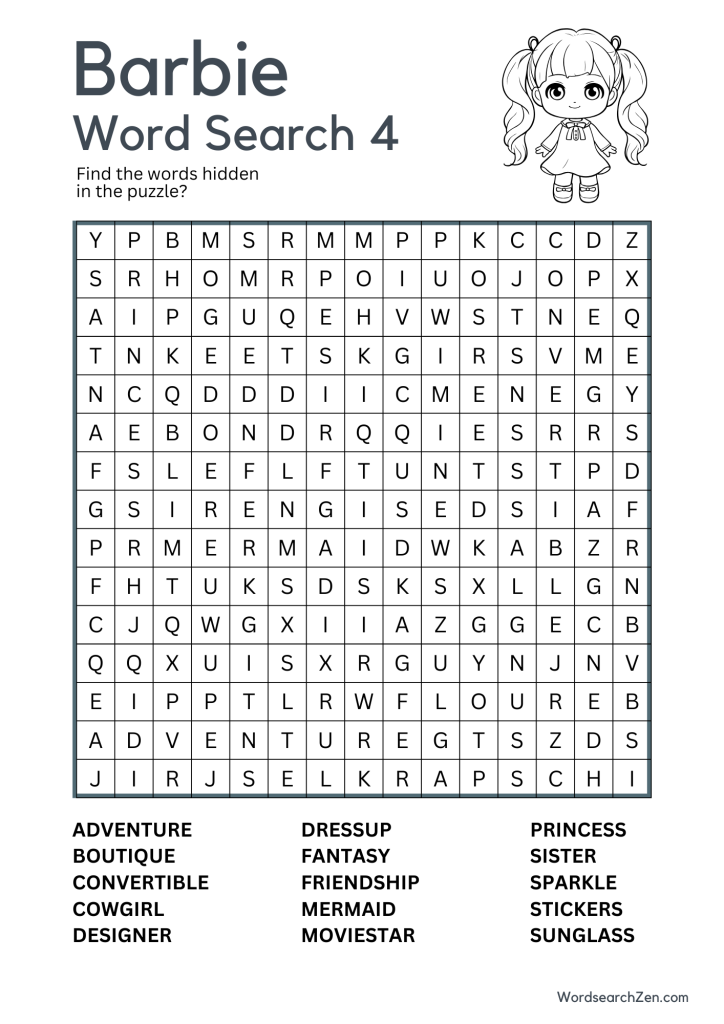 Barbie
Word Search 4

Find the words hidden in the puzzle?

| Y | P | B | M | S | R | M | M | P | P | K | C | C | D | Z |
|---|---|---|---|---|---|---|---|---|---|---|---|---|---|---|
| S | R | H | O | M | R | P | O | I | U | O | J | O | P | X |
| A | I | P | G | U | Q | E | H | V | W | S | T | N | E | Q |
| T | N | K | E | E | T | S | K | G | I | R | S | V | M | E |
| N | C | Q | D | D | D | I | I | C | M | E | N | E | G | Y |
| A | E | B | O | N | D | R | Q | Q | I | E | S | R | R | S |
| F | S | L | E | F | L | F | T | U | N | T | S | T | P | D |
| G | S | I | R | E | N | G | I | S | E | D | S | I | A | F |
| P | R | M | E | R | M | A | I | D | W | K | A | B | Z | R |
| F | H | T | U | K | S | D | S | K | S | X | L | L | G | N |
| C | J | Q | W | G | X | I | I | A | Z | G | G | E | C | B |
| Q | Q | X | U | I | S | X | R | G | U | Y | N | J | N | V |
| E | I | P | P | T | L | R | W | F | L | O | U | R | E | B |
| A | D | V | E | N | T | U | R | E | G | T | S | Z | D | S |
| J | I | R | J | S | E | L | K | R | A | P | S | C | H | I |

ADVENTURE
BOUTIQUE
CONVERTIBLE
COWGIRL
DESIGNER

DRESSUP
FANTASY
FRIENDSHIP
MERMAID
MOVIESTAR

PRINCESS
SISTER
SPARKLE
STICKERS
SUNGLASS

WordsearchZen.com